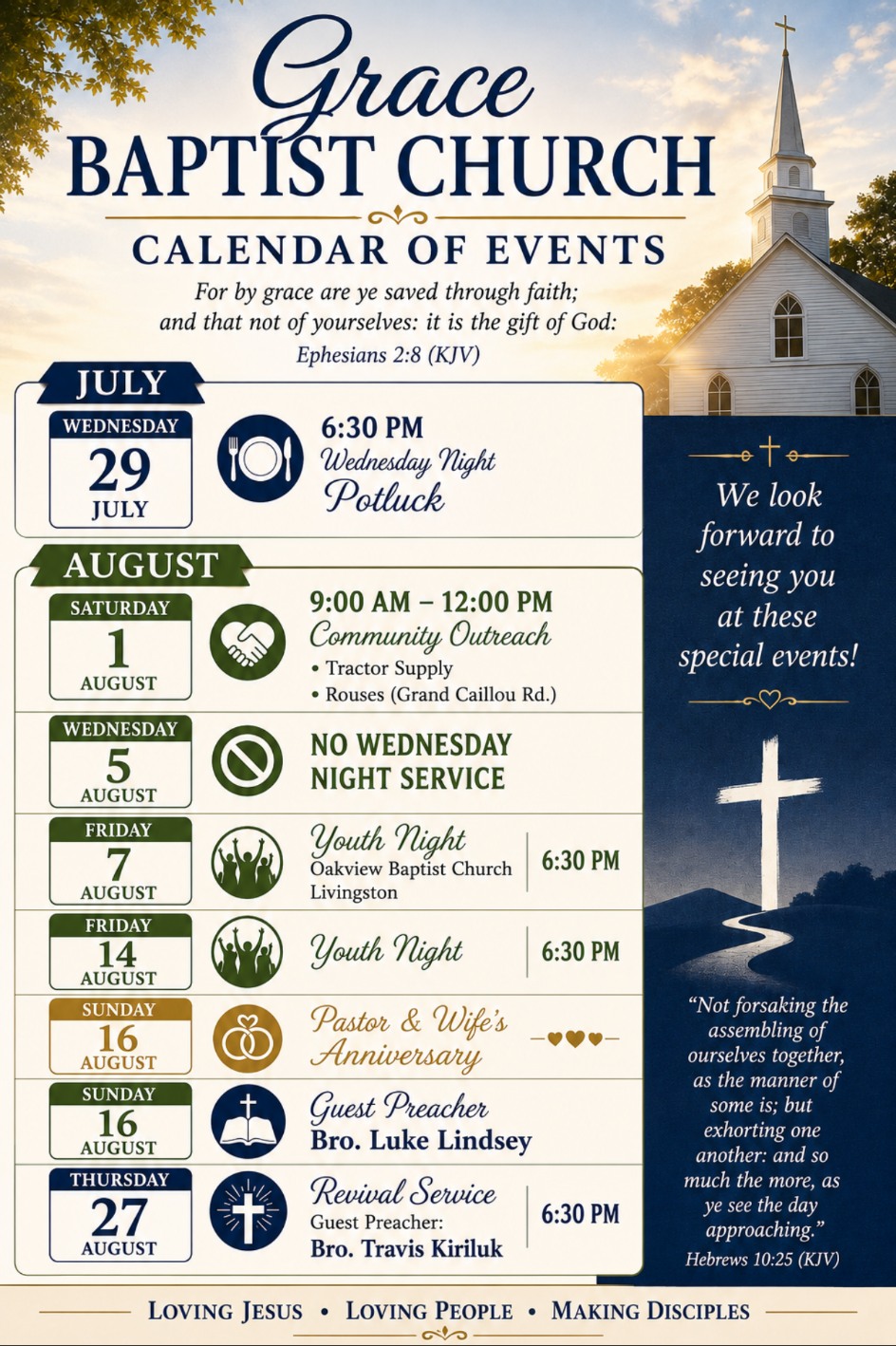 Grace
BAPTIST CHURCH

CALENDAR OF EVENTS

For by grace are ye saved through faith; and that not of yourselves: it is the gift of God:
Ephesians 2:8 (KJV)

JULY

WEDNESDAY
29
JULY

6:30 PM
Wednesday Night
Potluck

AUGUST

SATURDAY
1
AUGUST

9:00 AM – 12:00 PM
Community Outreach
• Tractor Supply
• Rouses (Grand Caillou Rd.)

WEDNESDAY
5
AUGUST

NO WEDNESDAY NIGHT SERVICE

FRIDAY
7
AUGUST

Youth Night
Oakview Baptist Church
Livingston
6:30 PM

FRIDAY
14
AUGUST

Youth Night
6:30 PM

SUNDAY
16
AUGUST

Pastor & Wife's Anniversary

SUNDAY
16
AUGUST

Guest Preacher
Bro. Luke Lindsey

THURSDAY
27
AUGUST

Revival Service
Guest Preacher:
Bro. Travis Kiriluk
6:30 PM

We look forward to seeing you at these special events!

"Not forsaking the assembling of ourselves together, as the manner of some is; but exhorting one another: and so much the more, as ye see the day approaching."
Hebrews 10:25 (KJV)

LOVING JESUS • LOVING PEOPLE • MAKING DISCIPLES